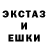 ЭКСТАЗ
И
ЕШКИ